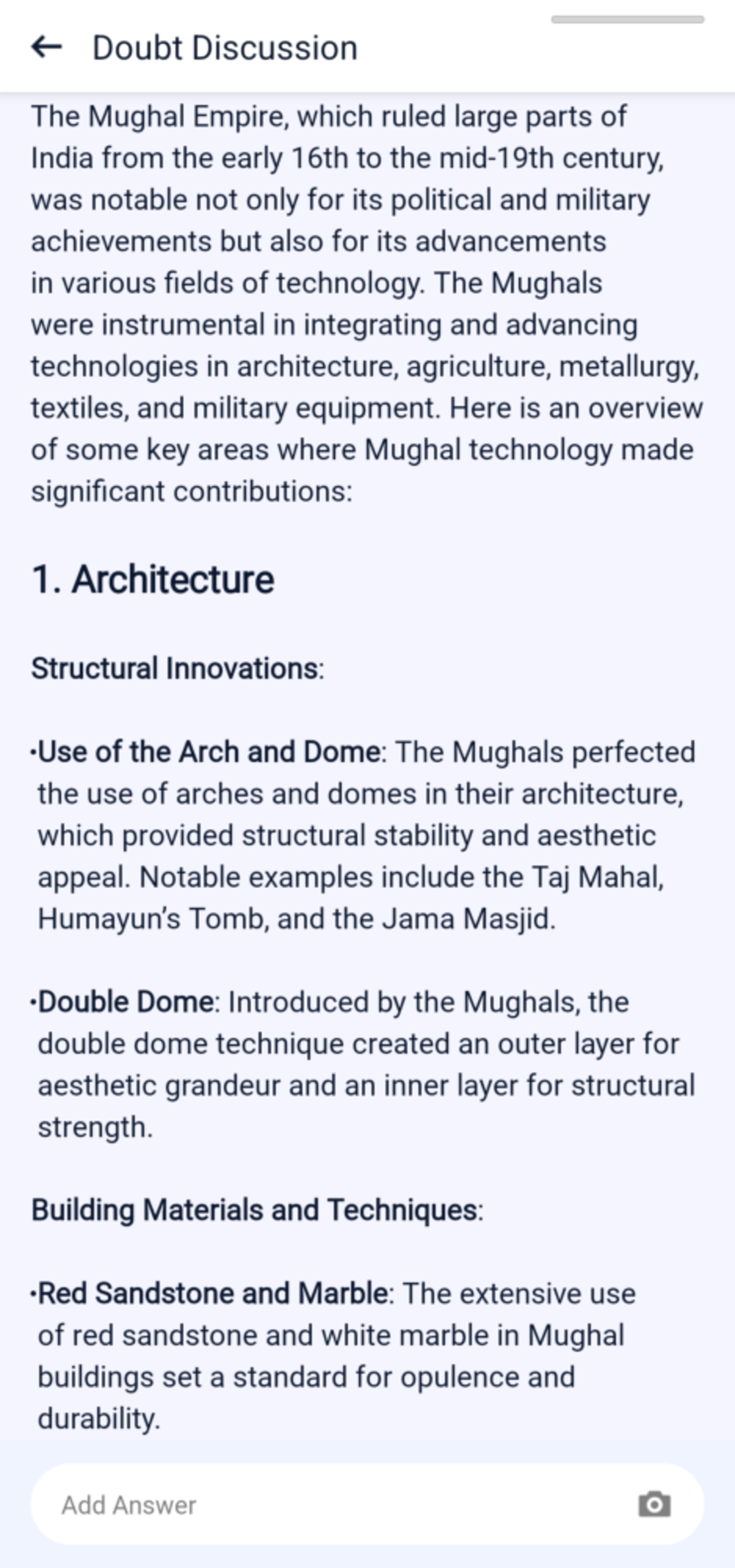 Doubt Discussion

The Mughal Empire, which ruled large parts of India from the early 16th to the mid-19th century, was notable not only for its political and military achievements but also for its advancements in various fields of technology. The Mughals were instrumental in integrating and advancing technologies in architecture, agriculture, metallurgy, textiles, and military equipment. Here is an overview of some key areas where Mughal technology made significant contributions:

1. Architecture

Structural Innovations:

•Use of the Arch and Dome: The Mughals perfected the use of arches and domes in their architecture, which provided structural stability and aesthetic appeal. Notable examples include the Taj Mahal, Humayun's Tomb, and the Jama Masjid.

•Double Dome: Introduced by the Mughals, the double dome technique created an outer layer for aesthetic grandeur and an inner layer for structural strength.

Building Materials and Techniques:

•Red Sandstone and Marble: The extensive use of red sandstone and white marble in Mughal buildings set a standard for opulence and durability.

Add Answer